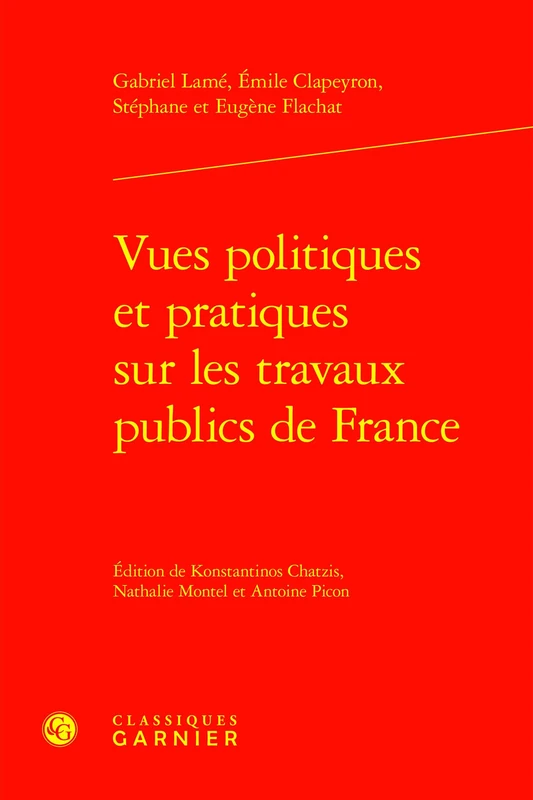 Gabriel Lamé, Émile Clapeyron, Stéphane et Eugène Flachat

Vues politiques et pratiques sur les travaux publics de France

Édition de Konstantinos Chatzis, Nathalie Montel et Antoine Picon

CG

CLASSIQUES GARNIER